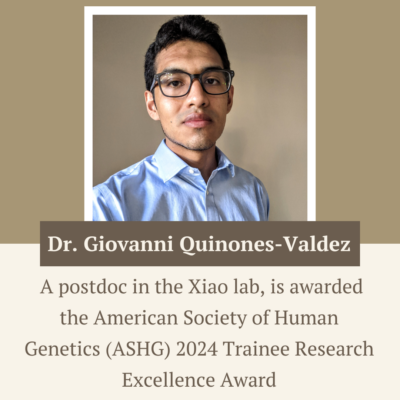 Dr. Giovanni Quinones-Valdez

A postdoc in the Xiao lab, is awarded the American Society of Human Genetics (ASHG) 2024 Trainee Research Excellence Award